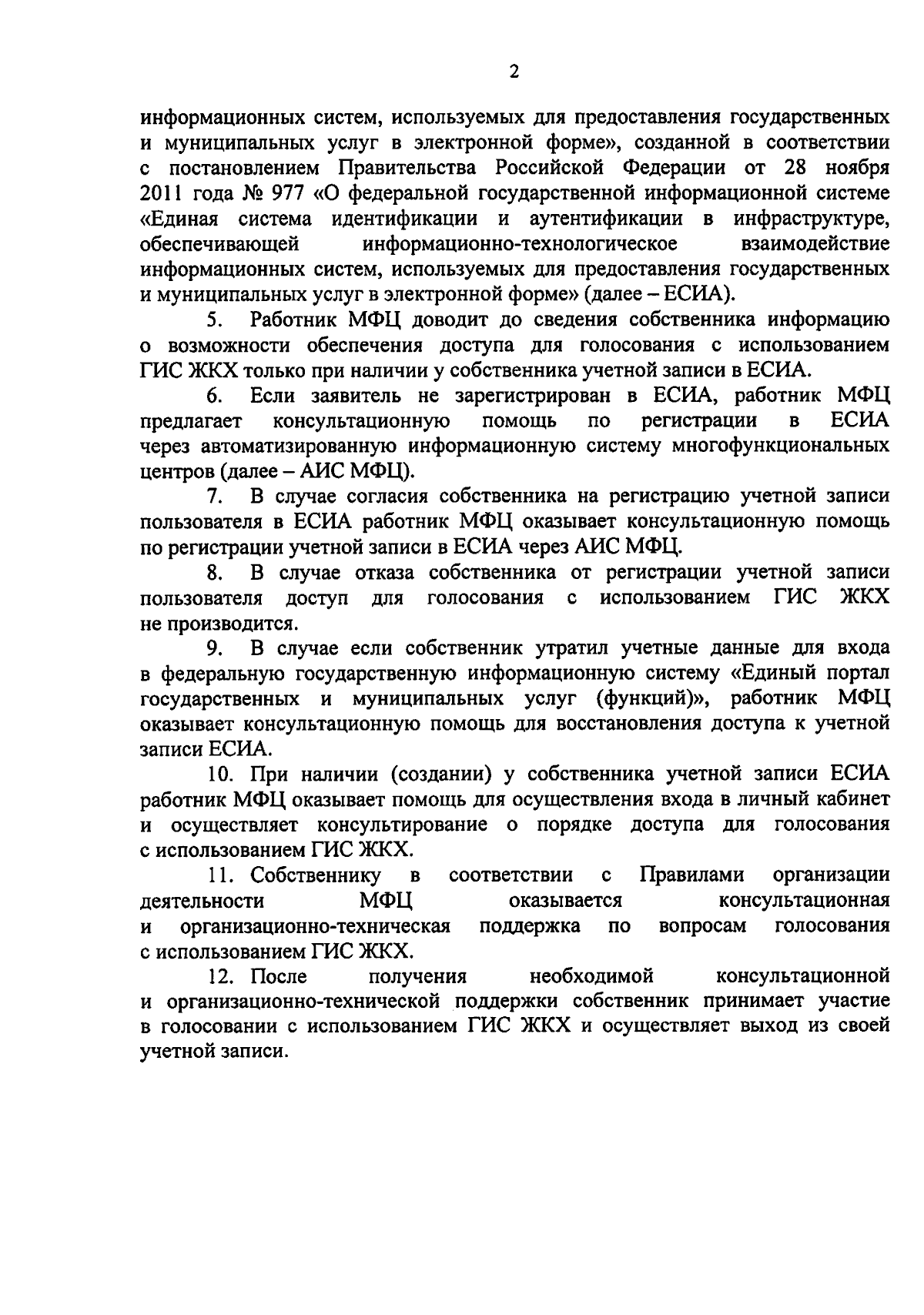 2

информационных систем, используемых для предоставления государственных и муниципальных услуг в электронной форме», созданной в соответствии с постановлением Правительства Российской Федерации от 28 ноября 2011 года № 977 «О федеральной государственной информационной системе «Единая система идентификации и аутентификации в инфраструктуре, обеспечивающей информационно-технологическое взаимодействие информационных систем, используемых для предоставления государственных и муниципальных услуг в электронной форме» (далее – ЕСИА).

5. Работник МФЦ доводит до сведения собственника информацию о возможности обеспечения доступа для голосования с использованием ГИС ЖКХ только при наличии у собственника учетной записи в ЕСИА.

6. Если заявитель не зарегистрирован в ЕСИА, работник МФЦ предлагает консультационную помощь по регистрации в ЕСИА через автоматизированную информационную систему многофункциональных центров (далее – АИС МФЦ).

7. В случае согласия собственника на регистрацию учетной записи пользователя в ЕСИА работник МФЦ оказывает консультационную помощь по регистрации учетной записи в ЕСИА через АИС МФЦ.

8. В случае отказа собственника от регистрации учетной записи пользователя доступ для голосования с использованием ГИС ЖКХ не производится.

9. В случае если собственник утратил учетные данные для входа в федеральную государственную информационную систему «Единый портал государственных и муниципальных услуг (функций)», работник МФЦ оказывает консультационную помощь для восстановления доступа к учетной записи ЕСИА.

10. При наличии (создании) у собственника учетной записи ЕСИА работник МФЦ оказывает помощь для осуществления входа в личный кабинет и осуществляет консультирование о порядке доступа для голосования с использованием ГИС ЖКХ.

11. Собственнику в соответствии с Правилами организации деятельности МФЦ оказывается консультационная и организационно-техническая поддержка по вопросам голосования с использованием ГИС ЖКХ.

12. После получения необходимой консультационной и организационно-технической поддержки собственник принимает участие в голосовании с использованием ГИС ЖКХ и осуществляет выход из своей учетной записи.